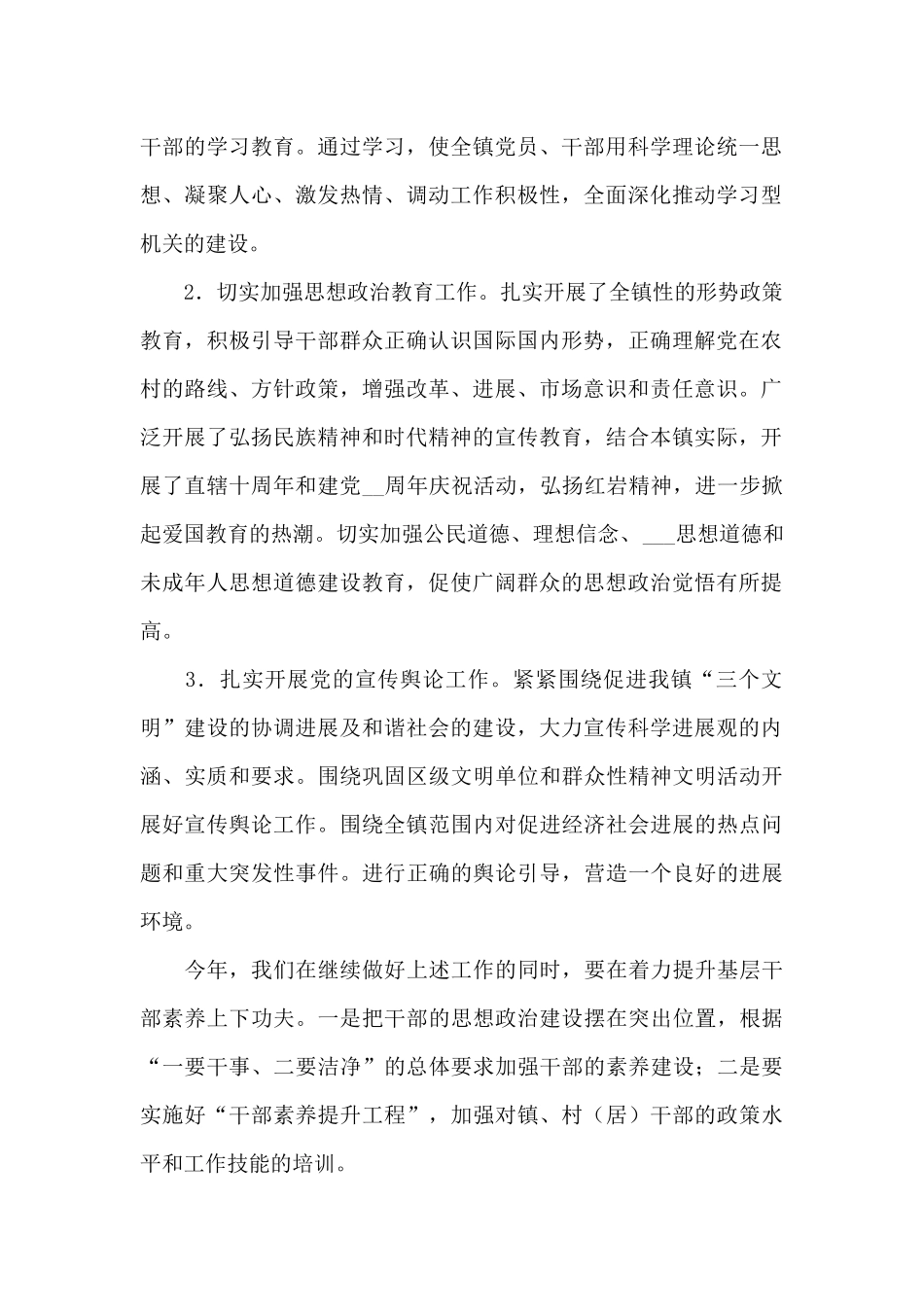 干部的学习教育。通过学习，使全镇党员、干部用科学理论统一思想、凝聚人心、激发热情、调动工作积极性，全面深化推动学习型机关的建设。

2．切实加强思想政治教育工作。扎实开展了全镇性的形势政策教育，积极引导干部群众正确认识国际国内形势，正确理解党在农村的路线、方针政策，增强改革、进展、市场意识和责任意识。广泛开展了弘扬民族精神和时代精神的宣传教育，结合本镇实际，开展了直辖十周年和建党__周年庆祝活动，弘扬红岩精神，进一步掀起爱国教育的热潮。切实加强公民道德、理想信念、___思想道德和未成年人思想道德建设教育，促使广阔群众的思想政治觉悟有所提高。

3．扎实开展党的宣传舆论工作。紧紧围绕促进我镇“三个文明”建设的协调进展及和谐社会的建设，大力宣传科学进展观的内涵、实质和要求。围绕巩固区级文明单位和群众性精神文明活动开展好宣传舆论工作。围绕全镇范围内对促进经济社会进展的热点问题和重大突发性事件。进行正确的舆论引导，营造一个良好的进展环境。

今年，我们在继续做好上述工作的同时，要在着力提升基层干部素养上下功夫。一是把干部的思想政治建设摆在突出位置，根据“一要干事、二要洁净”的总体要求加强干部的素养建设；二是要实施好“干部素养提升工程”，加强对镇、村（居）干部的政策水平和工作技能的培训。